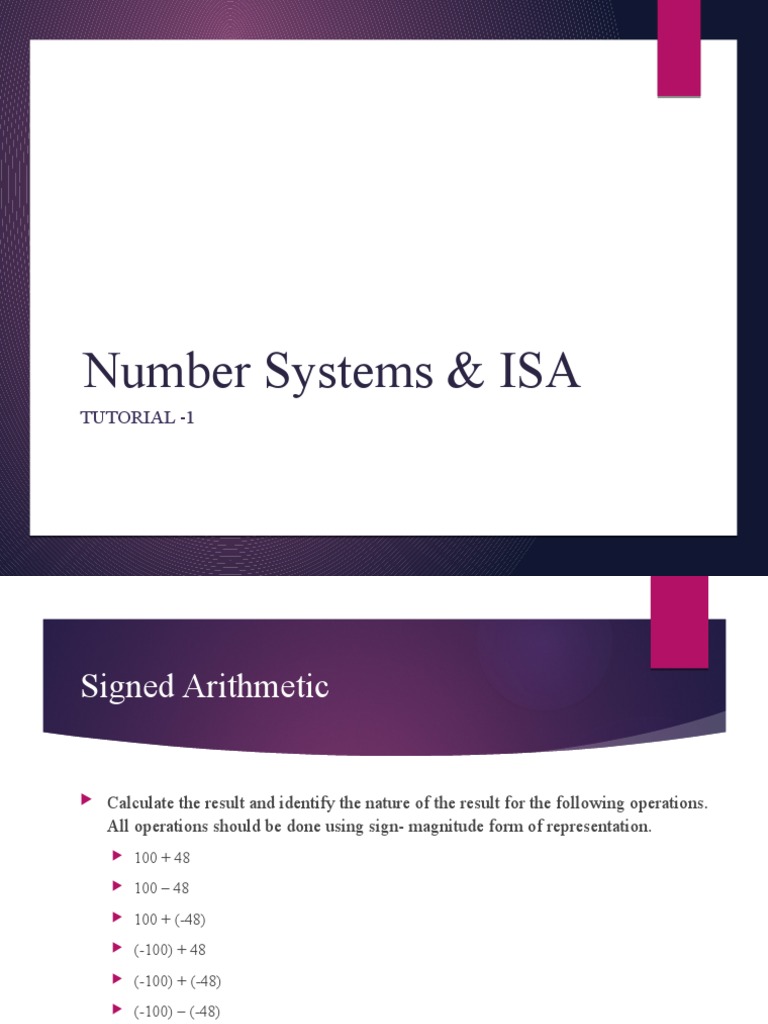 Number Systems & ISA

TUTORIAL -1

Signed Arithmetic

Calculate the result and identify the nature of the result for the following operations. All operations should be done using sign- magnitude form of representation.

100 + 48

100 – 48

100 + (-48)

(-100) + 48

(-100) + (-48)

(-100) – (-48)